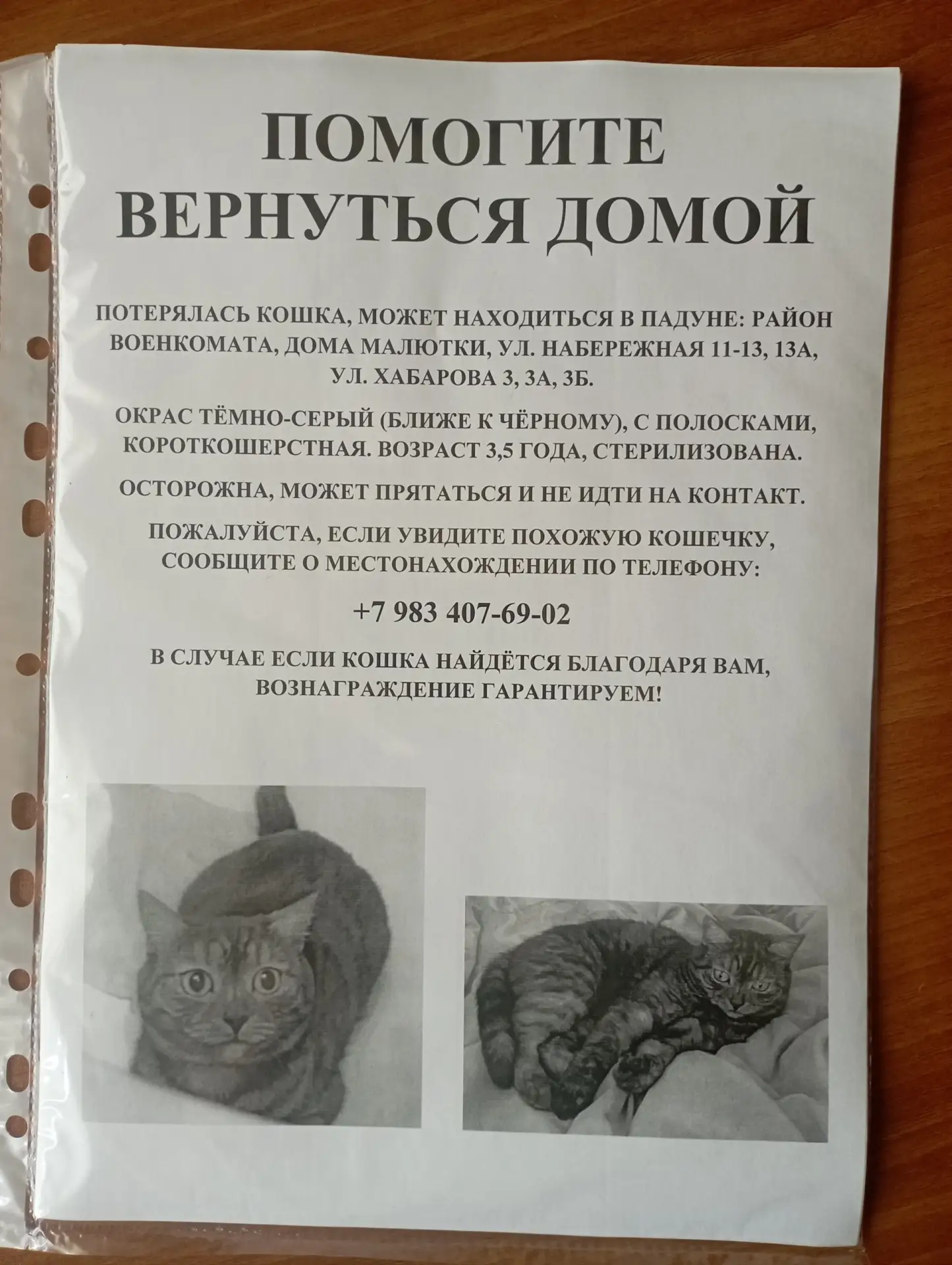 ПОМОГИТЕ
ВЕРНУТЬСЯ ДОМОЙ

ПОТЕРЯЛАСЬ КОШКА, МОЖЕТ НАХОДИТЬСЯ В ПАДУНЕ: РАЙОН ВОЕНКОМАТА, ДОМА МАЛЮТКИ, УЛ. НАБЕРЕЖНАЯ 11-13, 13А, УЛ. ХАБАРОВА 3, 3А, 3Б.

ОКРАС ТЁМНО-СЕРЫЙ (БЛИЖЕ К ЧЁРНОМУ), С ПОЛОСКАМИ, КОРОТКОШЕРСТНАЯ. ВОЗРАСТ 3,5 ГОДА, СТЕРИЛИЗОВАНА.

ОСТОРОЖНА, МОЖЕТ ПРЯТАТЬСЯ И НЕ ИДТИ НА КОНТАКТ.

ПОЖАЛУЙСТА, ЕСЛИ УВИДИТЕ ПОХОЖУЮ КОШЕЧКУ, СООБЩИТЕ О МЕСТОНАХОЖДЕНИИ ПО ТЕЛЕФОНУ:

+7 983 407-69-02

В СЛУЧАЕ ЕСЛИ КОШКА НАЙДЁТСЯ БЛАГОДАРЯ ВАМ, ВОЗНАГРАЖДЕНИЕ ГАРАНТИРУЕМ!